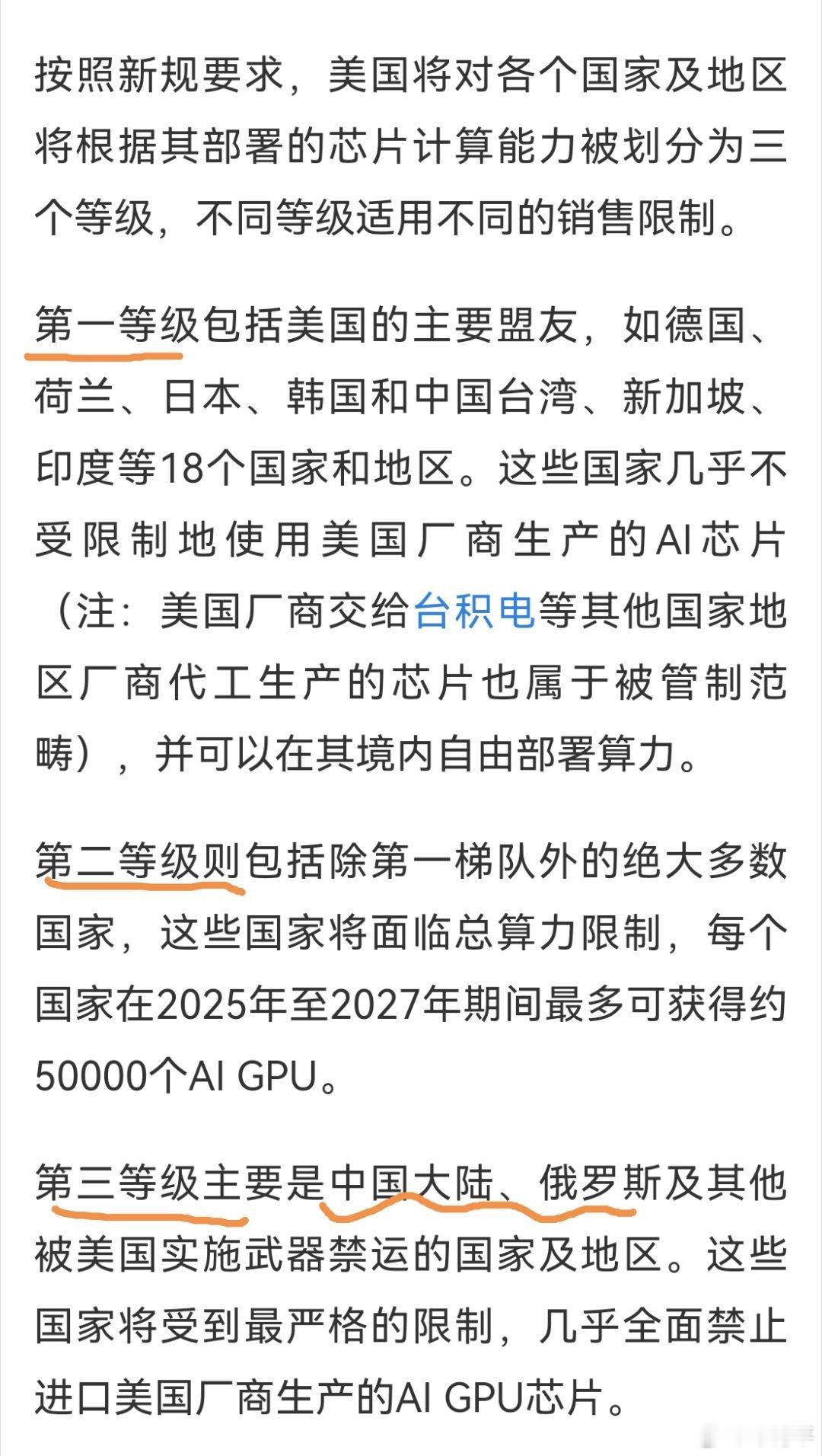 按照新规要求，美国将对各个国家及地区将根据其部署的芯片计算能力被划分为三个等级，不同等级适用不同的销售限制。

第一等级包括美国的主要盟友，如德国、荷兰、日本、韩国和中国台湾、新加坡、印度等18个国家和地区。这些国家几乎不受限制地使用美国厂商生产的AI芯片（注：美国厂商交给台积电等其他国家地区厂商代工生产的芯片也属于被管制范畴），并可以在其境内自由部署算力。

第二等级则包括除第一梯队外的绝大多数国家，这些国家将面临总算力限制，每个国家在2025年至2027年期间最多可获得约50000个AI GPU。

第三等级主要是中国大陆、俄罗斯及其他被美国实施武器禁运的国家及地区。这些国家将受到最严格的限制，几乎全面禁止进口美国厂商生产的AI GPU芯片。